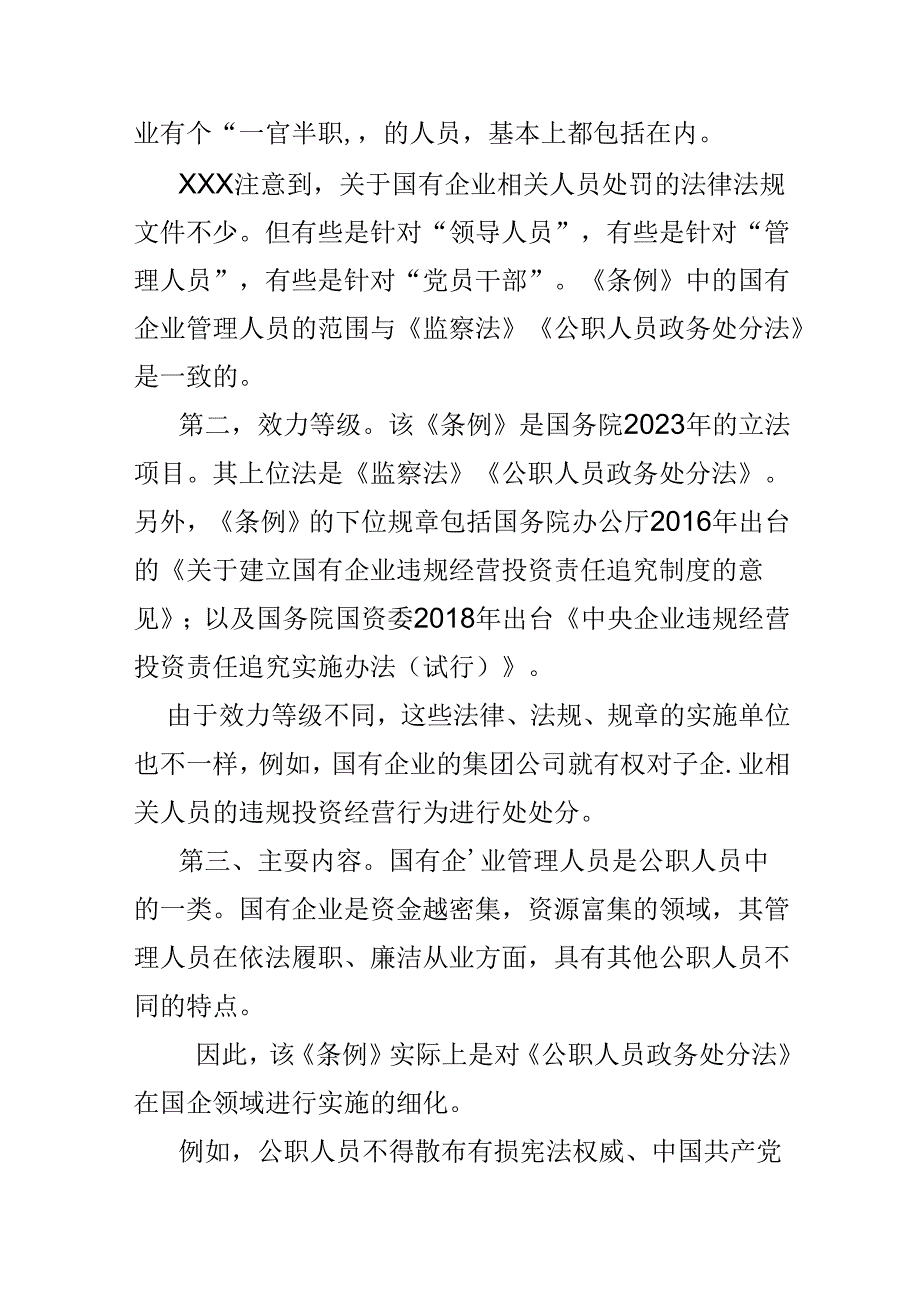 业有个“一官半职，，的人员，基本上都包括在内。

XXX注意到，关于国有企业相关人员处罚的法律法规文件不少。但有些是针对“领导人员”，有些是针对“管理人员”，有些是针对“党员干部”。《条例》中的国有企业管理人员的范围与《监察法》《公职人员政务处分法》是一致的。

第二，效力等级。该《条例》是国务院2023年的立法项目。其上位法是《监察法》《公职人员政务处分法》。另外，《条例》的下位规章包括国务院办公厅2016年出台的《关于建立国有企业违规经营投资责任追究制度的意见》；以及国务院国资委2018年出台《中央企业违规经营投资责任追究实施办法（试行）》。

由于效力等级不同，这些法律、法规、规章的实施单位也不一样，例如，国有企业的集团公司就有权对子企.业相关人员的违规投资经营行为进行处处分。

第三、主要内容。国有企’业管理人员是公职人员中的一类。国有企业是资金越密集，资源富集的领域，其管理人员在依法履职、廉洁从业方面，具有其他公职人员不同的特点。

因此，该《条例》实际上是对《公职人员政务处分法》在国企领域进行实施的细化。

例如，公职人员不得散布有损宪法权威、中国共产党